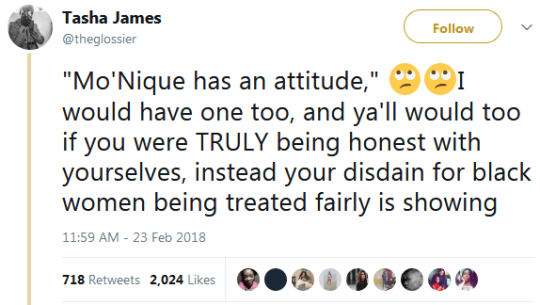 Tasha James
@theglossier

Follow

"Mo'Nique has an attitude," 🙄🙄I would have one too, and ya'll would too if you were TRULY being honest with yourselves, instead your disdain for black women being treated fairly is showing

11:59 AM - 23 Feb 2018

718 Retweets 2,024 Likes